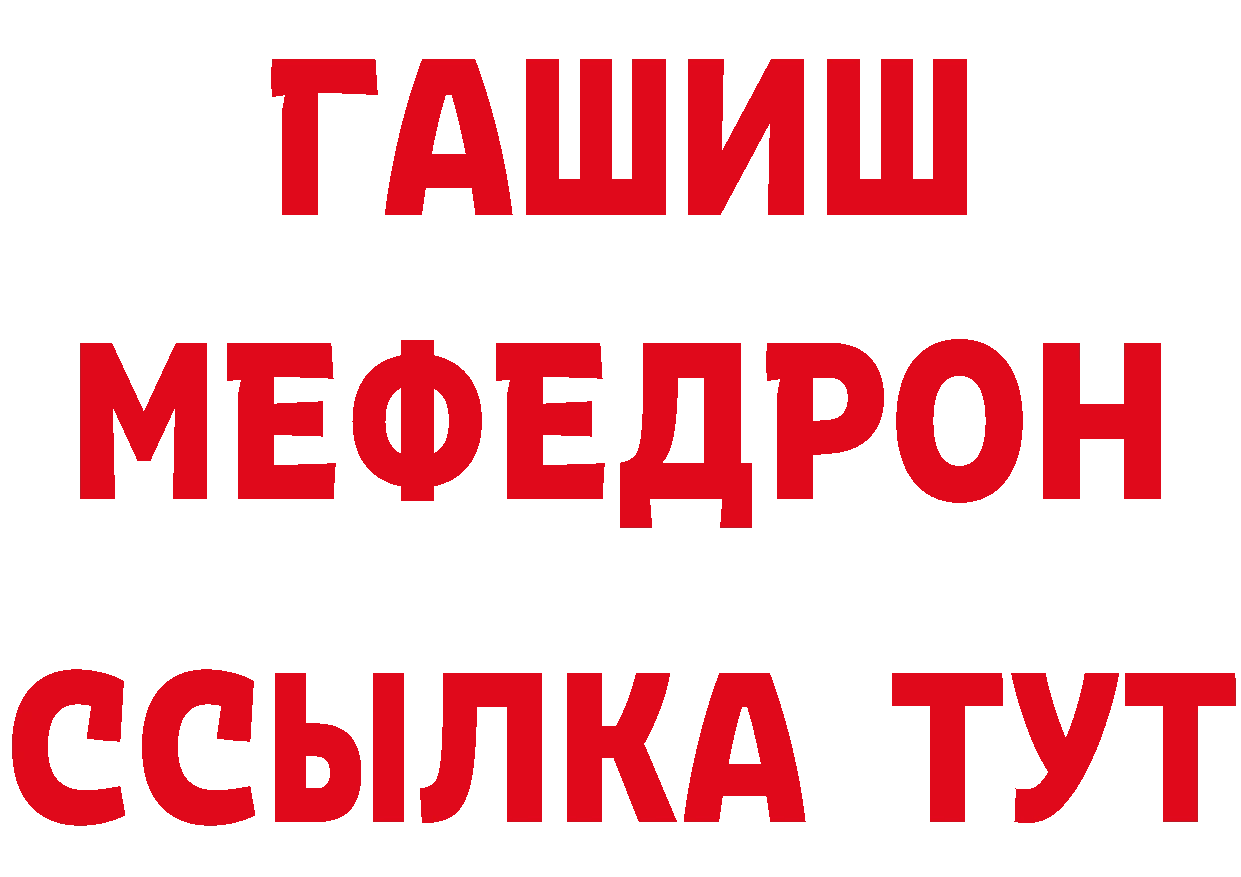 ГАШИШ
МЕФЕДРОН
ССЫЛКА ТУТ